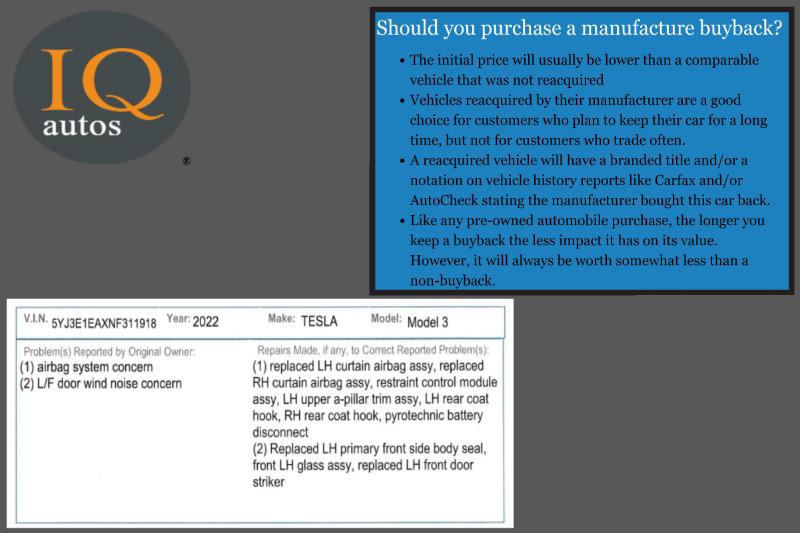 IQ
autos
®

Should you purchase a manufacture buyback?

• The initial price will usually be lower than a comparable vehicle that was not reacquired
• Vehicles reacquired by their manufacturer are a good choice for customers who plan to keep their car for a long time, but not for customers who trade often.
• A reacquired vehicle will have a branded title and/or a notation on vehicle history reports like Carfax and/or AutoCheck stating the manufacturer bought this car back.
• Like any pre-owned automobile purchase, the longer you keep a buyback the less impact it has on its value. However, it will always be worth somewhat less than a non-buyback.

V.I.N. 5YJ3E1EAXNF311918 Year: 2022 Make: TESLA Model: Model 3

Problem(s) Reported by Original Owner:
(1) airbag system concern
(2) L/F door wind noise concern

Repairs Made, if any, to Correct Reported Problem(s):
(1) replaced LH curtain airbag assy, replaced RH curtain airbag assy, restraint control module assy, LH upper a-pillar trim assy, LH rear coat hook, RH rear coat hook, pyrotechnic battery disconnect
(2) Replaced LH primary front side body seal, front LH glass assy, replaced LH front door striker